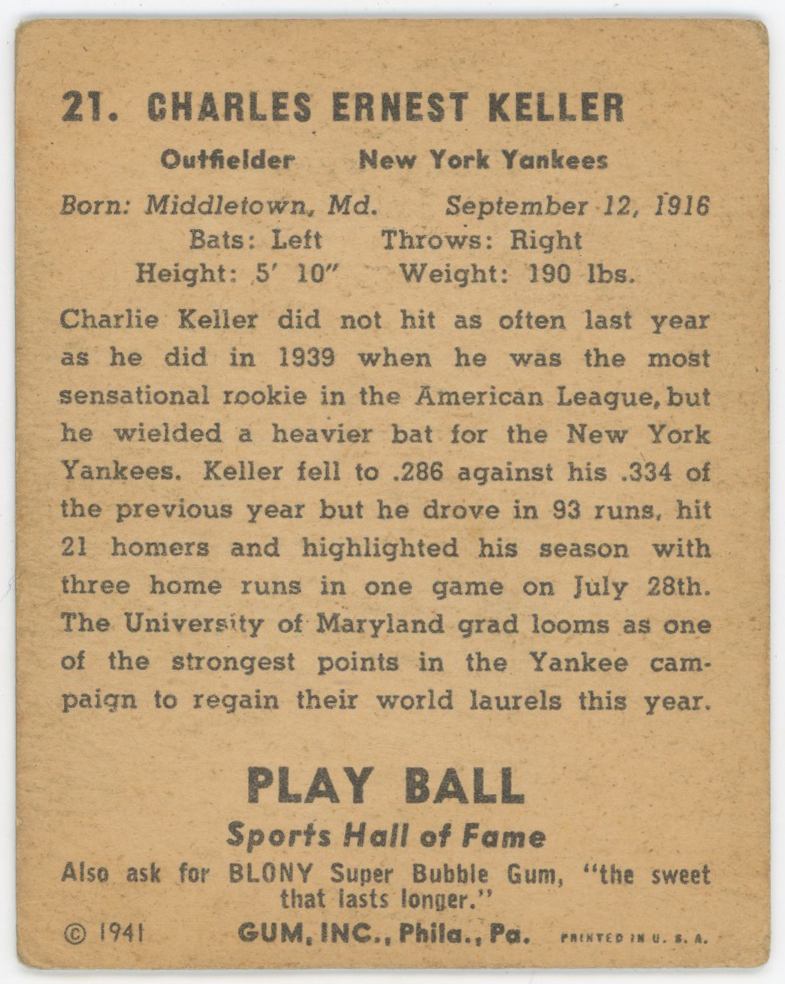 21. CHARLES ERNEST KELLER

Outfielder New York Yankees

Born: Middletown, Md. September 12, 1916
Bats: Left Throws: Right
Height: 5' 10" Weight: 190 lbs.

Charlie Keller did not hit as often last year as he did in 1939 when he was the most sensational rookie in the American League, but he wielded a heavier bat for the New York Yankees. Keller fell to .286 against his .334 of the previous year but he drove in 93 runs, hit 21 homers and highlighted his season with three home runs in one game on July 28th. The University of Maryland grad looms as one of the strongest points in the Yankee campaign to regain their world laurels this year.

PLAY BALL

Sports Hall of Fame

Also ask for BLONY Super Bubble Gum, "the sweet that lasts longer."

© 1941 GUM, INC., Phila., Pa. PRINTED IN U. S. A.